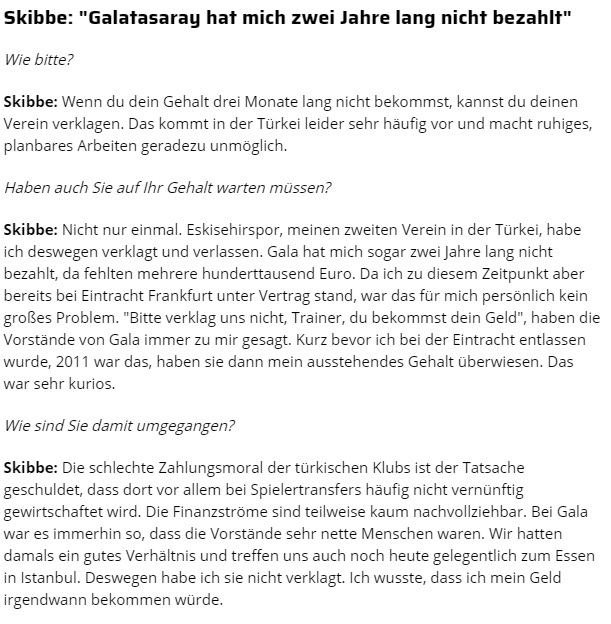 Skibbe: "Galatasaray hat mich zwei Jahre lang nicht bezahlt"

Wie bitte?

Skibbe: Wenn du dein Gehalt drei Monate lang nicht bekommst, kannst du deinen Verein verklagen. Das kommt in der Türkei leider sehr häufig vor und macht ruhiges, planbares Arbeiten geradezu unmöglich.

Haben auch Sie auf Ihr Gehalt warten müssen?

Skibbe: Nicht nur einmal. Eskisehirspor, meinen zweiten Verein in der Türkei, habe ich deswegen verklagt und verlassen. Gala hat mich sogar zwei Jahre lang nicht bezahlt, da fehlten mehrere hunderttausend Euro. Da ich zu diesem Zeitpunkt aber bereits bei Eintracht Frankfurt unter Vertrag stand, war das für mich persönlich kein großes Problem. "Bitte verklag uns nicht, Trainer, du bekommst dein Geld", haben die Vorstände von Gala immer zu mir gesagt. Kurz bevor ich bei der Eintracht entlassen wurde, 2011 war das, haben sie dann mein ausstehendes Gehalt überwiesen. Das war sehr kurios.

Wie sind Sie damit umgegangen?

Skibbe: Die schlechte Zahlungsmoral der türkischen Klubs ist der Tatsache geschuldet, dass dort vor allem bei Spielertransfers häufig nicht vernünftig gewirtschaftet wird. Die Finanzströme sind teilweise kaum nachvollziehbar. Bei Gala war es immerhin so, dass die Vorstände sehr nette Menschen waren. Wir hatten damals ein gutes Verhältnis und treffen uns auch noch heute gelegentlich zum Essen in Istanbul. Deswegen habe ich sie nicht verklagt. Ich wusste, dass ich mein Geld irgendwann bekommen würde.